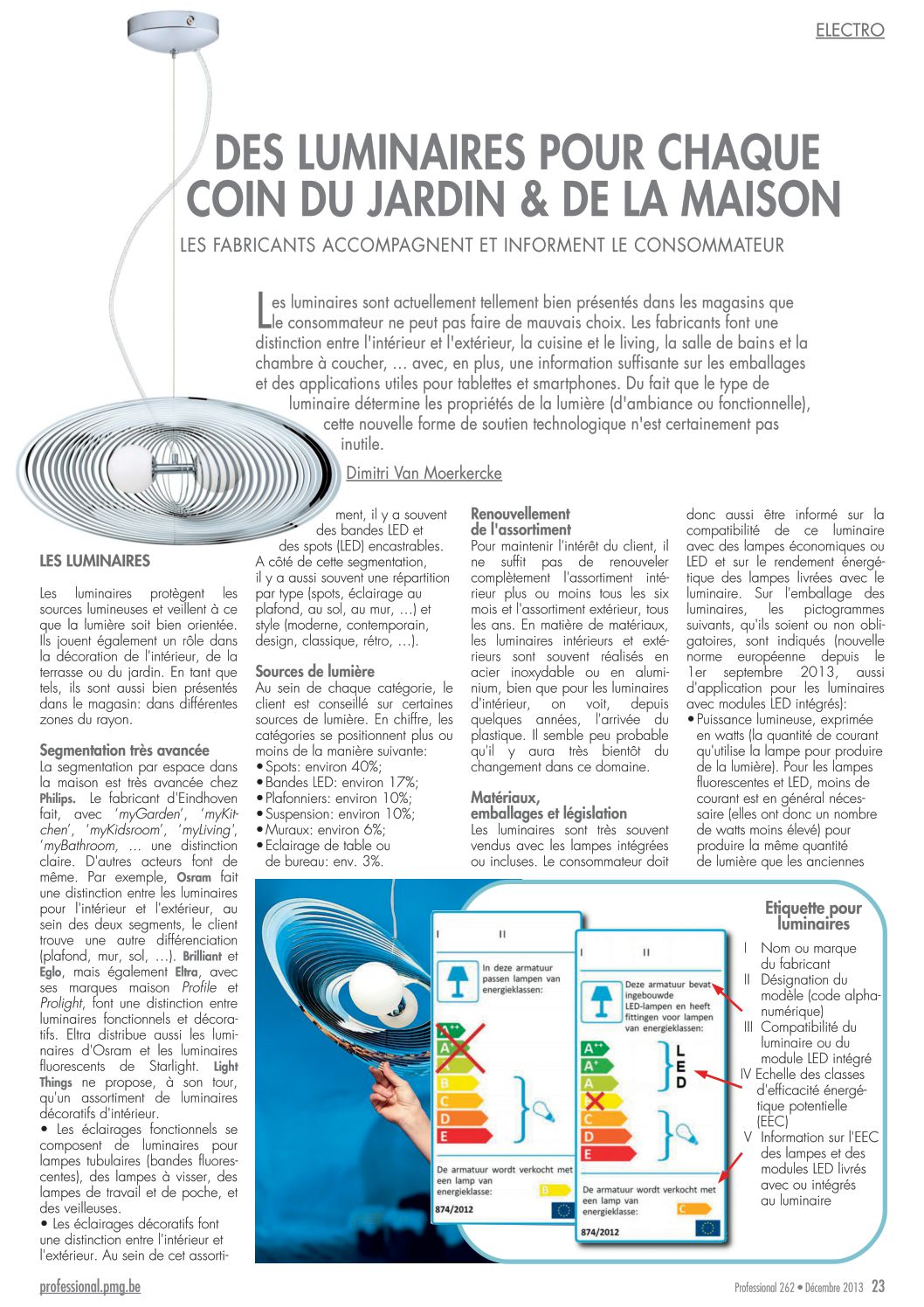 ELECTRO

DES LUMINAIRES POUR CHAQUE COIN DU JARDIN & DE LA MAISON

LES FABRICANTS ACCOMPAGNENT ET INFORMENT LE CONSOMMATEUR

Les luminaires sont actuellement tellement bien présentés dans les magasins que le consommateur ne peut pas faire de mauvais choix. Les fabricants font une distinction entre l'intérieur et l'extérieur, la cuisine et le living, la salle de bains et la chambre à coucher, … avec, en plus, une information suffisante sur les emballages et des applications utiles pour tablettes et smartphones. Du fait que le type de luminaire détermine les propriétés de la lumière (d'ambiance ou fonctionnelle), cette nouvelle forme de soutien technologique n'est certainement pas inutile.

Dimitri Van Moerkercke

LES LUMINAIRES

Les luminaires protègent les sources lumineuses et veillent à ce que la lumière soit bien orientée. Ils jouent également un rôle dans la décoration de l'intérieur, de la terrasse ou du jardin. En tant que tels, ils sont aussi bien présentés dans le magasin: dans différentes zones du rayon.

Segmentation très avancée
La segmentation par espace dans la maison est très avancée chez Philips. Le fabricant d'Eindhoven fait, avec 'myGarden', 'myKitchen', 'myKidsroom', 'myLiving', 'myBathroom, … une distinction claire. D'autres acteurs font de même. Par exemple, Osram fait une distinction entre les luminaires pour l'intérieur et l'extérieur, au sein des deux segments, le client trouve une autre différenciation (plafond, mur, sol, …). Brilliant et Eglo, mais également Eltra, avec ses marques maison Profile et Prolight, font une distinction entre luminaires fonctionnels et décoratifs. Eltra distribue aussi les luminaires d'Osram et les luminaires fluorescents de Starlight. Light Things ne propose, à son tour, qu'un assortiment de luminaires décoratifs d'intérieur.
• Les éclairages fonctionnels se composent de luminaires pour lampes tubulaires (bandes fluorescentes), des lampes à visser, des lampes de travail et de poche, et des veilleuses.
• Les éclairages décoratifs font une distinction entre l'intérieur et l'extérieur. Au sein de cet assortiment, il y a souvent des bandes LED et des spots (LED) encastrables. A côté de cette segmentation, il y a aussi souvent une répartition par type (spots, éclairage au plafond, au sol, au mur, …) et style (moderne, contemporain, design, classique, rétro, …).

Sources de lumière
Au sein de chaque catégorie, le client est conseillé sur certaines sources de lumière. En chiffre, les catégories se positionnent plus ou moins de la manière suivante:
• Spots: environ 40%;
• Bandes LED: environ 17%;
• Plafonniers: environ 10%;
• Suspension: environ 10%;
• Muraux: environ 6%;
• Eclairage de table ou de bureau: env. 3%.

Renouvellement de l'assortiment
Pour maintenir l'intérêt du client, il ne suffit pas de renouveler complètement l'assortiment intérieur plus ou moins tous les six mois et l'assortiment extérieur, tous les ans. En matière de matériaux, les luminaires intérieurs et extérieurs sont souvent réalisés en acier inoxydable ou en aluminium, bien que pour les luminaires d'intérieur, on voit, depuis quelques années, l'arrivée du plastique. Il semble peu probable qu'il y aura très bientôt du changement dans ce domaine.

Matériaux, emballages et législation
Les luminaires sont très souvent vendus avec les lampes intégrées ou incluses. Le consommateur doit donc aussi être informé sur la compatibilité de ce luminaire avec des lampes économiques ou LED et sur le rendement énergétique des lampes livrées avec le luminaire. Sur l'emballage des luminaires, les pictogrammes suivants, qu'ils soient ou non obligatoires, sont indiqués (nouvelle norme européenne depuis le 1er septembre 2013, aussi d'application pour les luminaires avec modules LED intégrés):
• Puissance lumineuse, exprimée en watts (la quantité de courant qu'utilise la lampe pour produire de la lumière). Pour les lampes fluorescentes et LED, moins de courant est en général nécessaire (elles ont donc un nombre de watts moins élevé) pour produire la même quantité de lumière que les anciennes

I II
In deze armatuur passen lampen van energieklassen:
A++ A+ A B C D E
De armatuur wordt verkocht met een lamp van energieklasse: B
874/2012

I II
Deze armatuur bevat ingebouwde LED-lampen en heeft fittingen voor lampen van energieklassen:
A++ A+ A B C D E
L E D
De armatuur wordt verkocht met een lamp van energieklasse: C
874/2012

Etiquette pour luminaires
I Nom ou marque du fabricant
II Désignation du modèle (code alphanumérique)
III Compatibilité du luminaire ou du module LED intégré
IV Echelle des classes d'efficacité énergétique potentielle (EEC)
V Information sur l'EEC des lampes et des modules LED livrés avec ou intégrés au luminaire

professional.pmg.be
Professional 262 • Décembre 2013 23